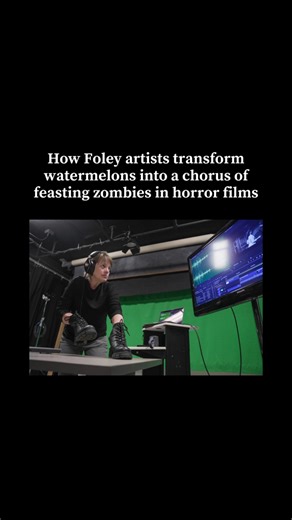 How Foley artists transform watermelons into a chorus of feasting zombies in horror films